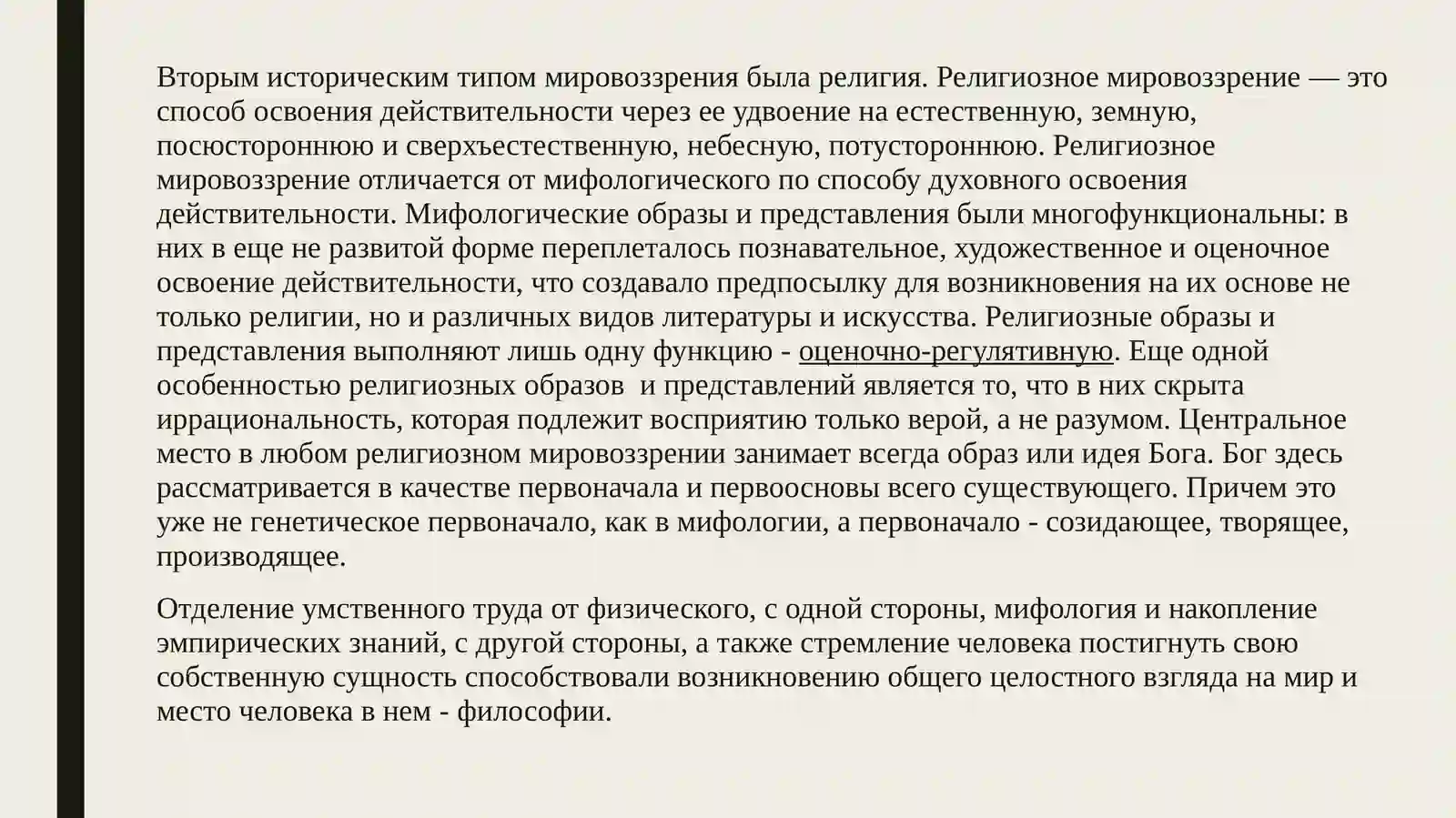 Вторым историческим типом мировоззрения была религия. Религиозное мировоззрение — это способ освоения действительности через ее удвоение на естественную, земную, посюстороннюю и сверхъестественную, небесную, потустороннюю. Религиозное мировоззрение отличается от мифологического по способу духовного освоения действительности. Мифологические образы и представления были многофункциональны: в них в еще не развитой форме переплеталось познавательное, художественное и оценочное освоение действительности, что создавало предпосылку для возникновения на их основе не только религии, но и различных видов литературы и искусства. Религиозные образы и представления выполняют лишь одну функцию - оценочно-регулятивную. Еще одной особенностью религиозных образов и представлений является то, что в них скрыта иррациональность, которая подлежит восприятию только верой, а не разумом. Центральное место в любом религиозном мировоззрении занимает всегда образ или идея Бога. Бог здесь рассматривается в качестве первоначала и первоосновы всего существующего. Причем это уже не генетическое первоначало, как в мифологии, а первоначало - созидающее, творящее, производящее.

Отделение умственного труда от физического, с одной стороны, мифология и накопление эмпирических знаний, с другой стороны, а также стремление человека постигнуть свою собственную сущность способствовали возникновению общего целостного взгляда на мир и место человека в нем - философии.